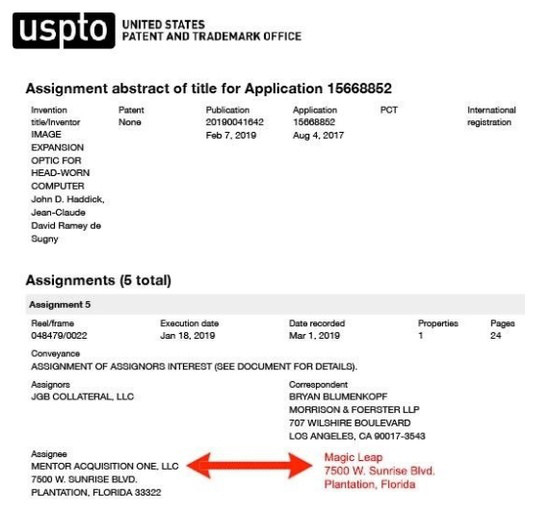 uspto UNITED STATES PATENT AND TRADEMARK OFFICE

Assignment abstract of title for Application 15668852

| Invention title/Inventor | Patent | Publication | Application | PCT | International registration |
|---|---|---|---|---|---|
| IMAGE EXPANSION OPTIC FOR HEAD-WORN COMPUTER John D. Haddick, Jean-Claude David Ramey de Sugny | None | 20190041642 Feb 7, 2019 | 15668852 Aug 4, 2017 | | |

Assignments (5 total)

Assignment 5

| Reel/frame | Execution date | Date recorded | Properties | Pages |
|---|---|---|---|---|
| 048479/0022 | Jan 18, 2019 | Mar 1, 2019 | 1 | 24 |

Conveyance
ASSIGNMENT OF ASSIGNORS INTEREST (SEE DOCUMENT FOR DETAILS).

Assignors
JGB COLLATERAL, LLC

Correspondent
BRYAN BLUMENKOPF
MORRISON & FOERSTER LLP
707 WILSHIRE BOULEVARD
LOS ANGELES, CA 90017-3543

Assignee
MENTOR ACQUISITION ONE, LLC
7500 W. SUNRISE BLVD.
PLANTATION, FLORIDA 33322

Magic Leap
7500 W. Sunrise Blvd.
Plantation, Florida